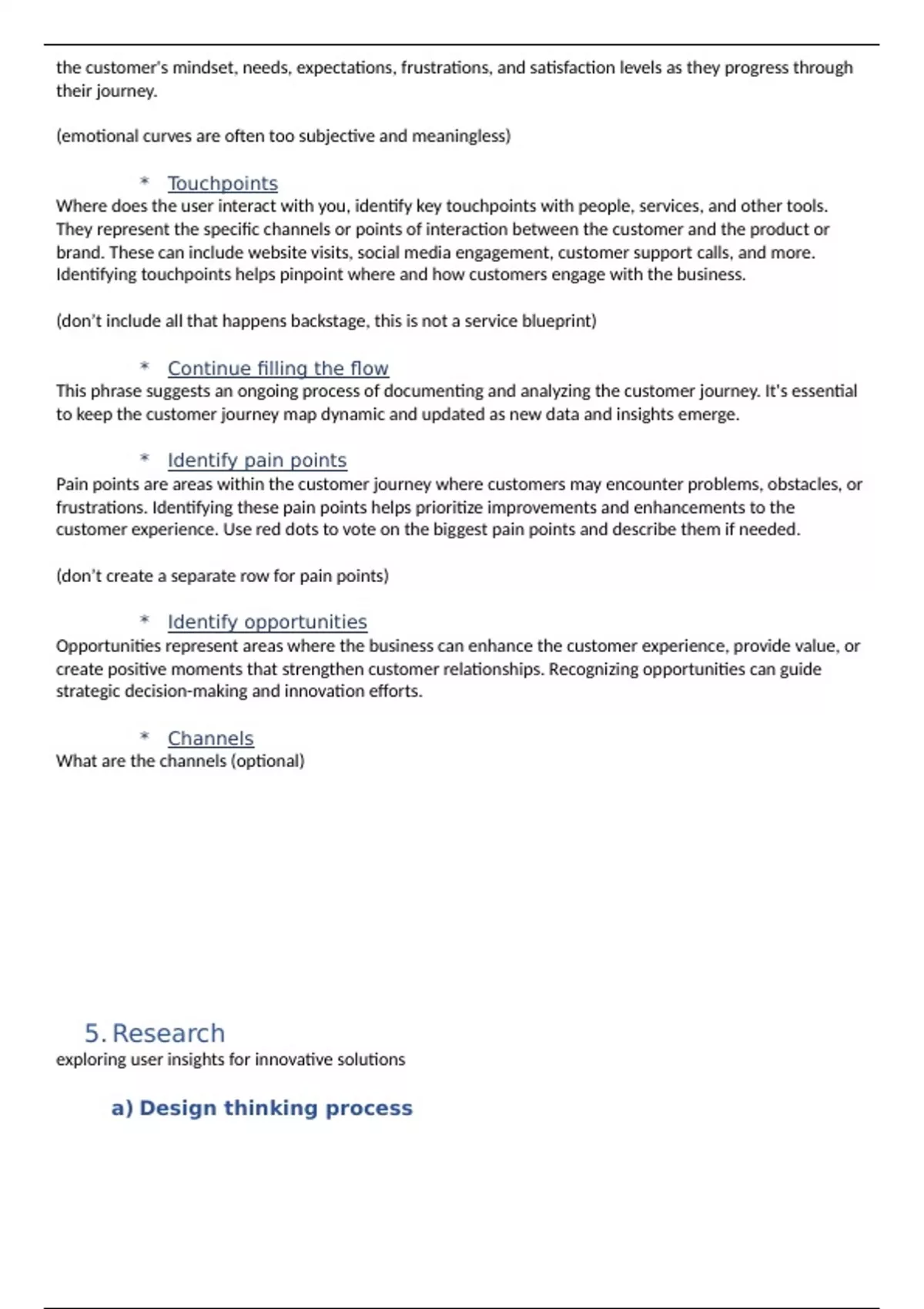 the customer's mindset, needs, expectations, frustrations, and satisfaction levels as they progress through their journey.

(emotional curves are often too subjective and meaningless)

* Touchpoints
Where does the user interact with you, identify key touchpoints with people, services, and other tools. They represent the specific channels or points of interaction between the customer and the product or brand. These can include website visits, social media engagement, customer support calls, and more. Identifying touchpoints helps pinpoint where and how customers engage with the business.

(don't include all that happens backstage, this is not a service blueprint)

* Continue filling the flow
This phrase suggests an ongoing process of documenting and analyzing the customer journey. It's essential to keep the customer journey map dynamic and updated as new data and insights emerge.

* Identify pain points
Pain points are areas within the customer journey where customers may encounter problems, obstacles, or frustrations. Identifying these pain points helps prioritize improvements and enhancements to the customer experience. Use red dots to vote on the biggest pain points and describe them if needed.

(don't create a separate row for pain points)

* Identify opportunities
Opportunities represent areas where the business can enhance the customer experience, provide value, or create positive moments that strengthen customer relationships. Recognizing opportunities can guide strategic decision-making and innovation efforts.

* Channels
What are the channels (optional)

5. Research
exploring user insights for innovative solutions

a) Design thinking process